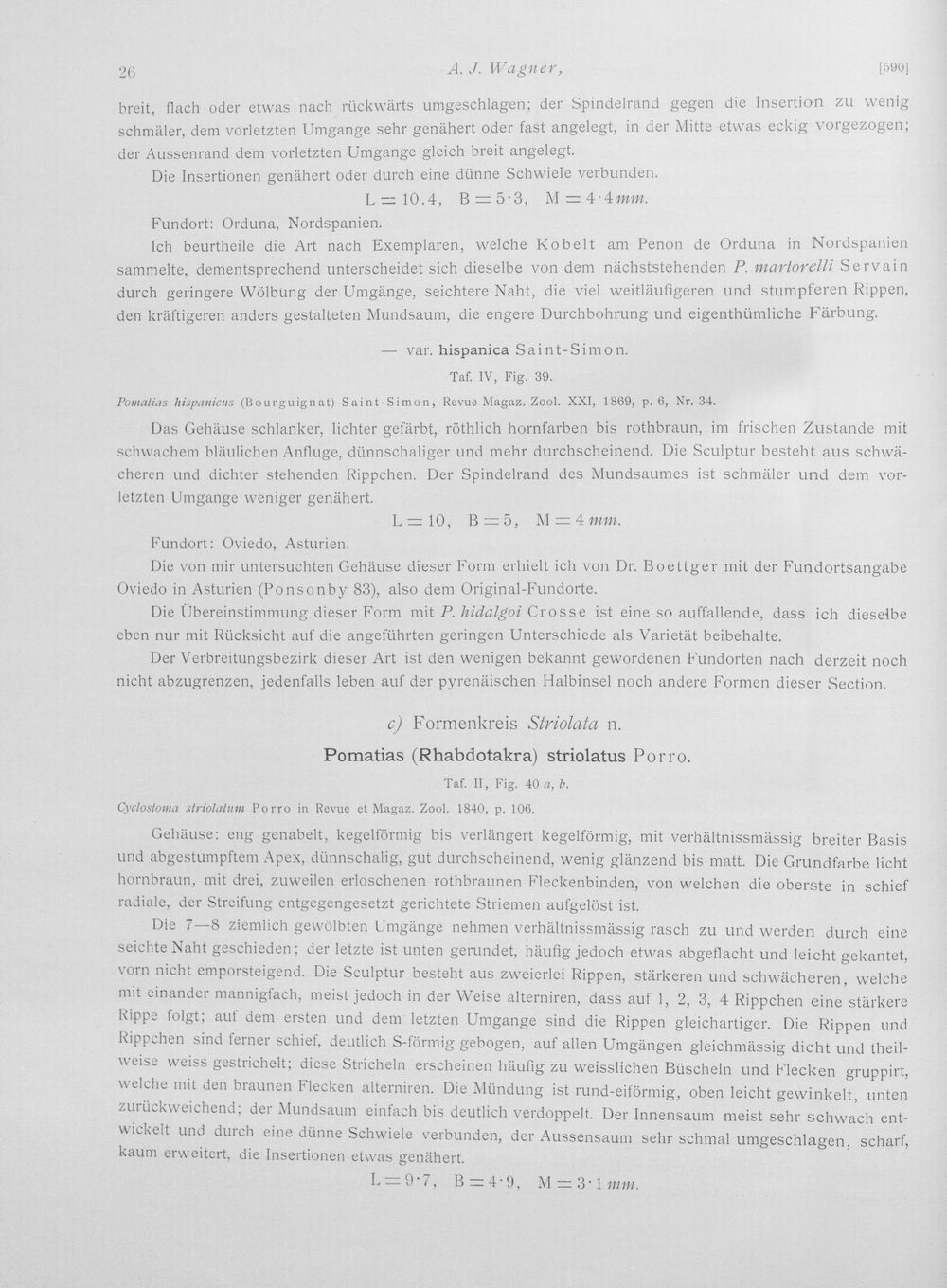 26 A. J. Wagner, [590]

breit, flach oder etwas nach rückwärts umgeschlagen; der Spindelrand gegen die Insertion zu wenig schmäler, dem vorletzten Umgange sehr genähert oder fast angelegt, in der Mitte etwas eckig vorgezogen; der Aussenrand dem vorletzten Umgange gleich breit angelegt.

Die Insertionen genähert oder durch eine dünne Schwiele verbunden.

L = 10.4, B = 5·3, M = 4·4 mm.

Fundort: Orduna, Nordspanien.

Ich beurtheile die Art nach Exemplaren, welche Kobelt am Penon de Orduna in Nordspanien sammelte, dementsprechend unterscheidet sich dieselbe von dem nächststehenden P. martorelli Servain durch geringere Wölbung der Umgänge, seichtere Naht, die viel weitläufigeren und stumpferen Rippen, den kräftigeren anders gestalteten Mundsaum, die engere Durchbohrung und eigenthümliche Färbung.

— var. hispanica Saint-Simon.

Taf. IV, Fig. 39.

Pomatias hispanicus (Bourguignat) Saint-Simon, Revue Magaz. Zool. XXI, 1869, p. 6, Nr. 34.

Das Gehäuse schlanker, lichter gefärbt, röthlich hornfarben bis rothbraun, im frischen Zustande mit schwachem bläulichen Anfluge, dünnschaliger und mehr durchscheinend. Die Sculptur besteht aus schwächeren und dichter stehenden Rippchen. Der Spindelrand des Mundsaumes ist schmäler und dem vorletzten Umgange weniger genähert.

L = 10, B = 5, M = 4 mm.

Fundort: Oviedo, Asturien.

Die von mir untersuchten Gehäuse dieser Form erhielt ich von Dr. Boettger mit der Fundortsangabe Oviedo in Asturien (Ponsonby 83), also dem Original-Fundorte.

Die Übereinstimmung dieser Form mit P. hidalgoi Crosse ist eine so auffallende, dass ich dieselbe eben nur mit Rücksicht auf die angeführten geringen Unterschiede als Varietät beibehalte.

Der Verbreitungsbezirk dieser Art ist den wenigen bekannt gewordenen Fundorten nach derzeit noch nicht abzugrenzen, jedenfalls leben auf der pyrenäischen Halbinsel noch andere Formen dieser Section.

c) Formenkreis Striolata n.

Pomatias (Rhabdotakra) striolatus Porro.

Taf. II, Fig. 40 a, b.

Cyclostoma striolatum Porro in Revue et Magaz. Zool. 1840, p. 106.

Gehäuse: eng genabelt, kegelförmig bis verlängert kegelförmig, mit verhältnissmässig breiter Basis und abgestumpftem Apex, dünnschalig, gut durchscheinend, wenig glänzend bis matt. Die Grundfarbe licht hornbraun, mit drei, zuweilen erloschenen rothbraunen Fleckenbinden, von welchen die oberste in schief radiale, der Streifung entgegengesetzt gerichtete Striemen aufgelöst ist.

Die 7—8 ziemlich gewölbten Umgänge nehmen verhältnissmässig rasch zu und werden durch eine seichte Naht geschieden; der letzte ist unten gerundet, häufig jedoch etwas abgeflacht und leicht gekantet, vorn nicht emporsteigend. Die Sculptur besteht aus zweierlei Rippen, stärkeren und schwächeren, welche mit einander mannigfach, meist jedoch in der Weise alterniren, dass auf 1, 2, 3, 4 Rippchen eine stärkere Rippe folgt; auf dem ersten und dem letzten Umgange sind die Rippen gleichartiger. Die Rippen und Rippchen sind ferner schief, deutlich S-förmig gebogen, auf allen Umgängen gleichmässig dicht und theilweise weiss gestrichelt; diese Stricheln erscheinen häufig zu weisslichen Büscheln und Flecken gruppirt, welche mit den braunen Flecken alterniren. Die Mündung ist rund-eiförmig, oben leicht gewinkelt, unten zurückweichend; der Mundsaum einfach bis deutlich verdoppelt. Der Innensaum meist sehr schwach entwickelt und durch eine dünne Schwiele verbunden, der Aussensaum sehr schmal umgeschlagen, scharf, kaum erweitert, die Insertionen etwas genähert.

L = 9·7, B = 4·9, M = 3·1 mm.